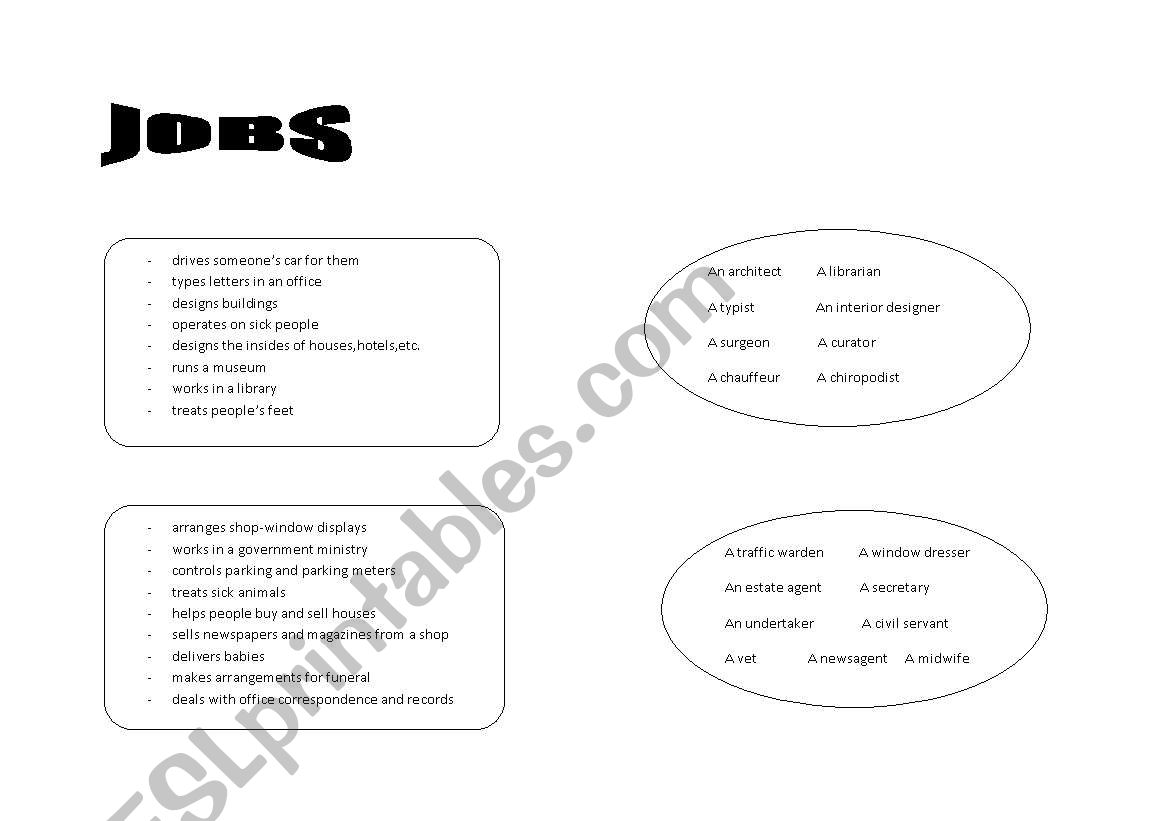 JOBS

- drives someone's car for them
- types letters in an office
- designs buildings
- operates on sick people
- designs the insides of houses,hotels,etc.
- runs a museum
- works in a library
- treats people's feet

An architect A librarian
A typist An interior designer
A surgeon A curator
A chauffeur A chiropodist

- arranges shop-window displays
- works in a government ministry
- controls parking and parking meters
- treats sick animals
- helps people buy and sell houses
- sells newspapers and magazines from a shop
- delivers babies
- makes arrangements for funeral
- deals with office correspondence and records

A traffic warden A window dresser
An estate agent A secretary
An undertaker A civil servant
A vet A newsagent A midwife

ESLprintables.com